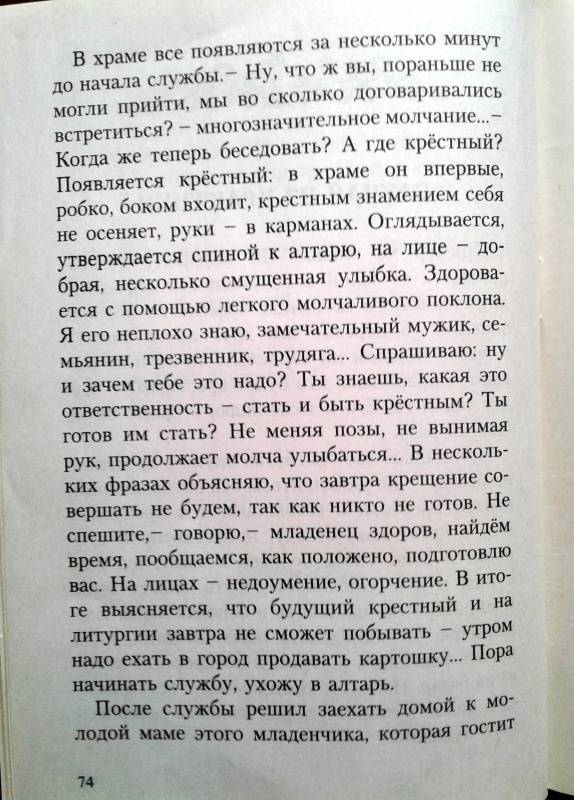 В храме все появляются за несколько минут до начала службы.– Ну, что ж вы, пораньше не могли прийти, мы во сколько договаривались встретиться? – многозначительное молчание...– Когда же теперь беседовать? А где крёстный? Появляется крёстный: в храме он впервые, робко, боком входит, крестным знамением себя не осеняет, руки – в карманах. Оглядывается, утверждается спиной к алтарю, на лице – добрая, несколько смущенная улыбка. Здоровается с помощью легкого молчаливого поклона. Я его неплохо знаю, замечательный мужик, семьянин, трезвенник, трудяга... Спрашиваю: ну и зачем тебе это надо? Ты знаешь, какая это ответственность – стать и быть крёстным? Ты готов им стать? Не меняя позы, не вынимая рук, продолжает молча улыбаться... В нескольких фразах объясняю, что завтра крещение совершать не будем, так как никто не готов. Не спешите,– говорю,– младенец здоров, найдём время, пообщаемся, как положено, подготовлю вас. На лицах – недоумение, огорчение. В итоге выясняется, что будущий крестный и на литургии завтра не сможет побывать – утром надо ехать в город продавать картошку... Пора начинать службу, ухожу в алтарь.

После службы решил заехать домой к молодой маме этого младенчика, которая гостит

74